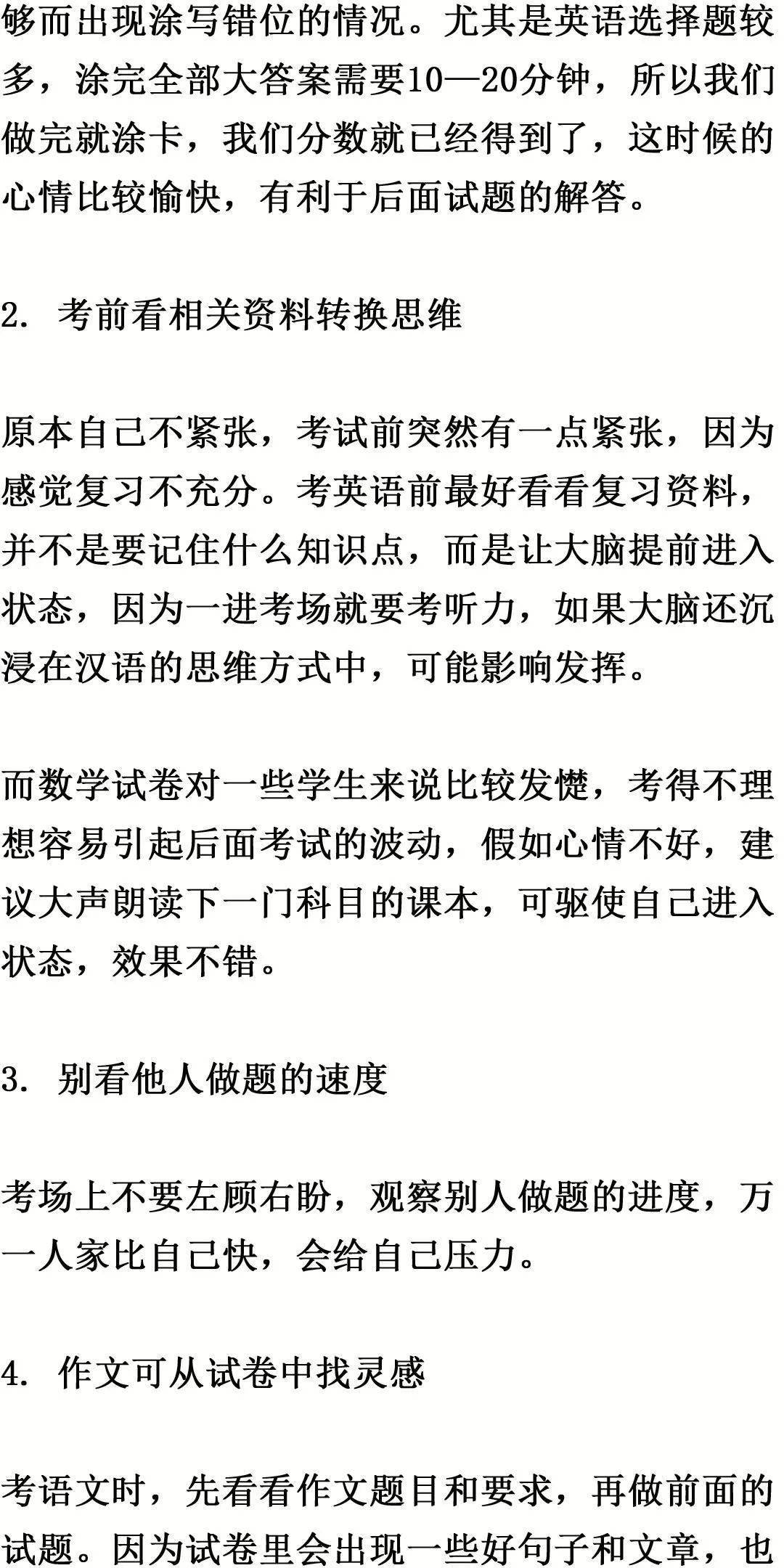 够而出现涂写错位的情况。尤其是英语选择题较多，涂完全部大答案需要10—20分钟，所以我们做完就涂卡，我们分数就已经得到了，这时候的心情比较愉快，有利于后面试题的解答。

2. 考前看相关资料转换思维

原本自己不紧张，考试前突然有一点紧张，因为感觉复习不充分。考英语前最好看看复习资料，并不是要记住什么知识点，而是让大脑提前进入状态，因为一进考场就要考听力，如果大脑还沉浸在汉语的思维方式中，可能影响发挥。

而数学试卷对一些学生来说比较发憷，考得不理想容易引起后面考试的波动，假如心情不好，建议大声朗读下一门科目的课本，可驱使自己进入状态，效果不错。

3. 别看他人做题的速度

考场上不要左顾右盼，观察别人做题的进度，万一人家比自己快，会给自己压力。

4. 作文可从试卷中找灵感

考语文时，先看看作文题目和要求，再做前面的试题。因为试卷里会出现一些好句子和文章，也